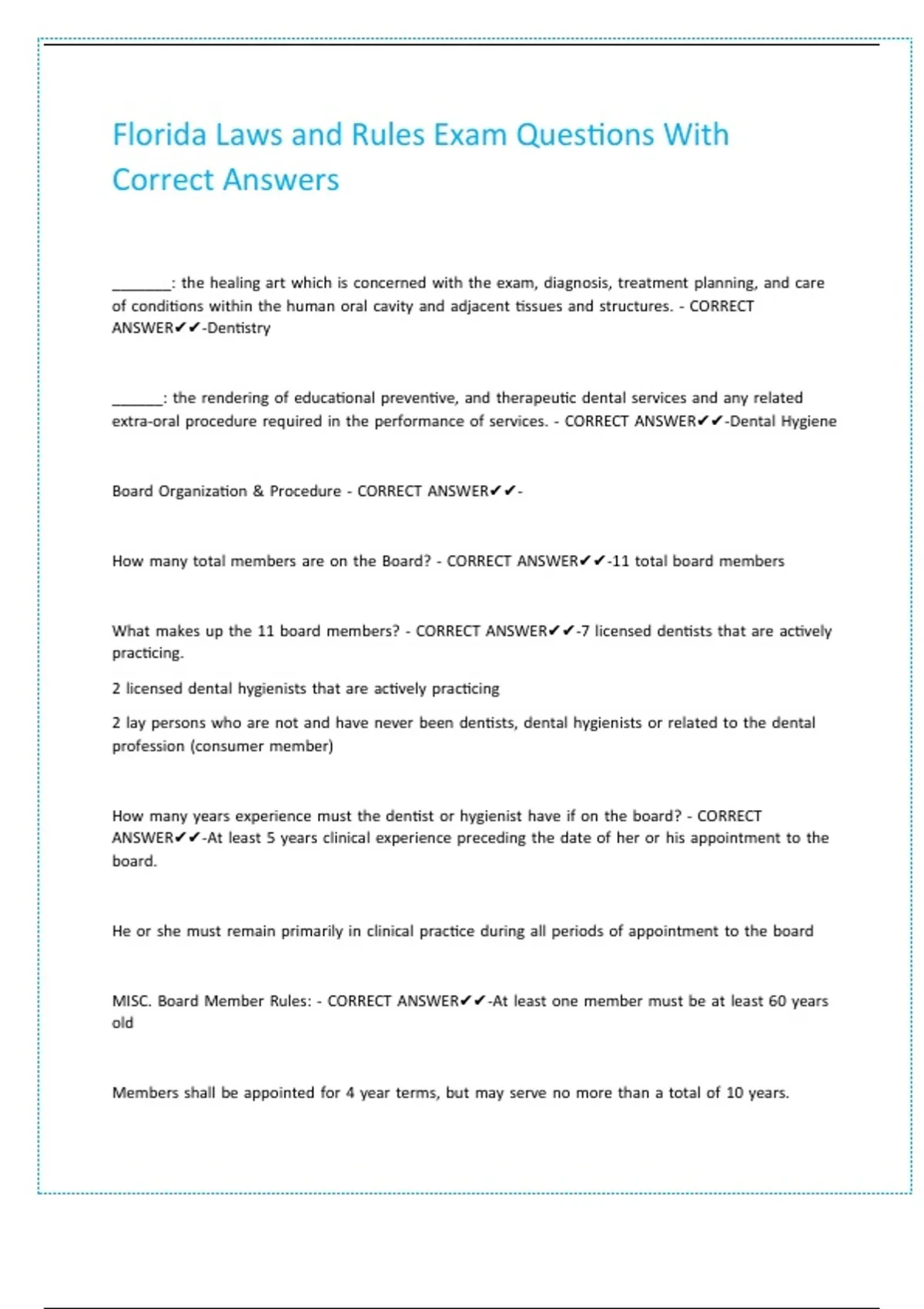 Florida Laws and Rules Exam Questions With Correct Answers

________: the healing art which is concerned with the exam, diagnosis, treatment planning, and care of conditions within the human oral cavity and adjacent tissues and structures. - CORRECT ANSWER✔✔-Dentistry

_______: the rendering of educational preventive, and therapeutic dental services and any related extra-oral procedure required in the performance of services. - CORRECT ANSWER✔✔-Dental Hygiene

Board Organization & Procedure - CORRECT ANSWER✔✔-

How many total members are on the Board? - CORRECT ANSWER✔✔-11 total board members

What makes up the 11 board members? - CORRECT ANSWER✔✔-7 licensed dentists that are actively practicing.

2 licensed dental hygienists that are actively practicing

2 lay persons who are not and have never been dentists, dental hygienists or related to the dental profession (consumer member)

How many years experience must the dentist or hygienist have if on the board? - CORRECT ANSWER✔✔-At least 5 years clinical experience preceding the date of her or his appointment to the board.

He or she must remain primarily in clinical practice during all periods of appointment to the board

MISC. Board Member Rules: - CORRECT ANSWER✔✔-At least one member must be at least 60 years old

Members shall be appointed for 4 year terms, but may serve no more than a total of 10 years.